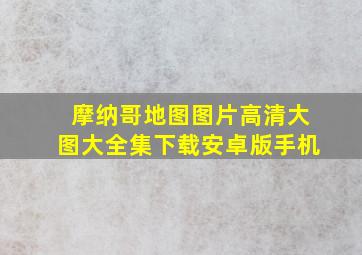 摩纳哥地图图片高清大图大全集下载安卓版手机